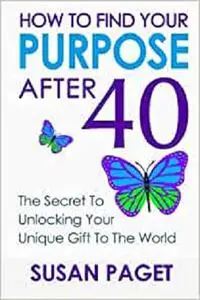 HOW TO FIND YOUR
PURPOSE
AFTER 40

The Secret To Unlocking Your Unique Gift To The World

SUSAN PAGET